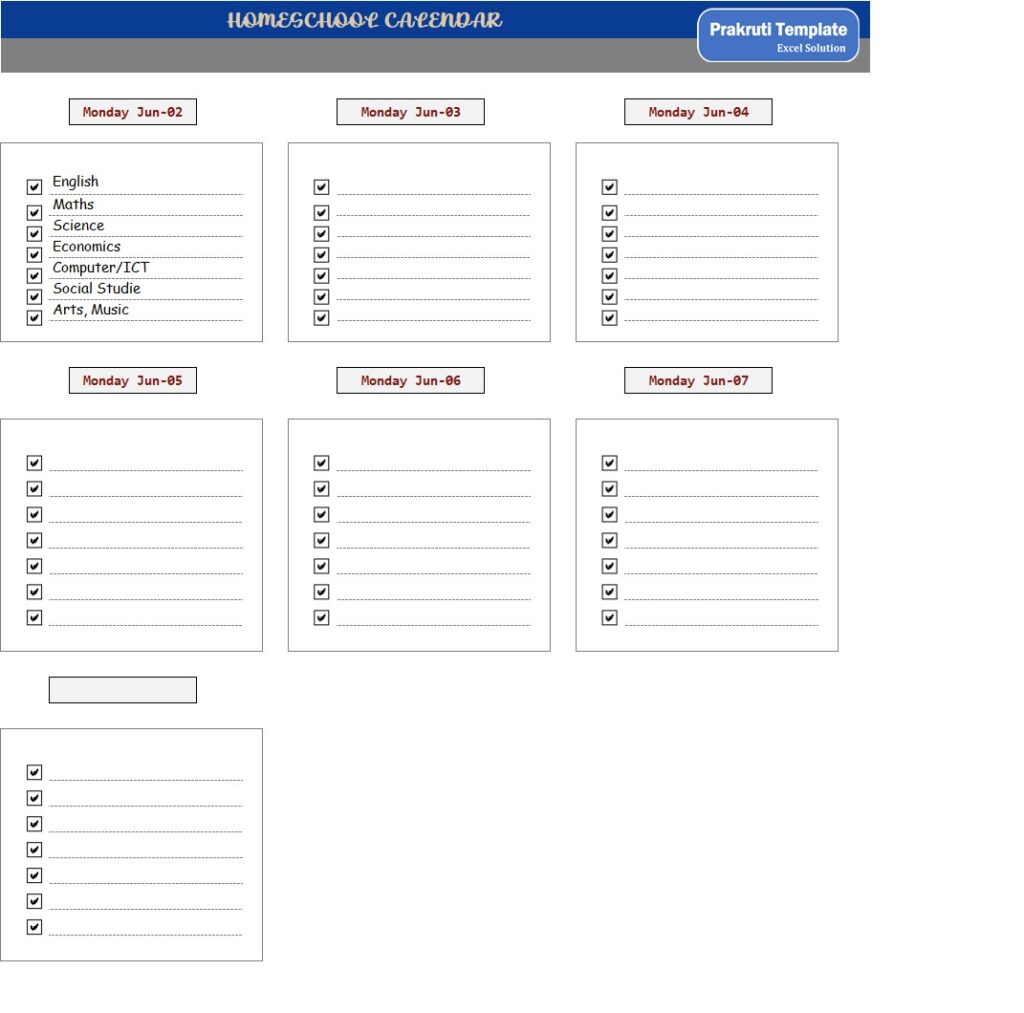 HOMESCHOOL CALENDAR

Prakruti Template
Excel Solution

Monday Jun-02

English
Maths
Science
Economics
Computer/ICT
Social Studie
Arts, Music

Monday Jun-03

Monday Jun-04

Monday Jun-05

Monday Jun-06

Monday Jun-07